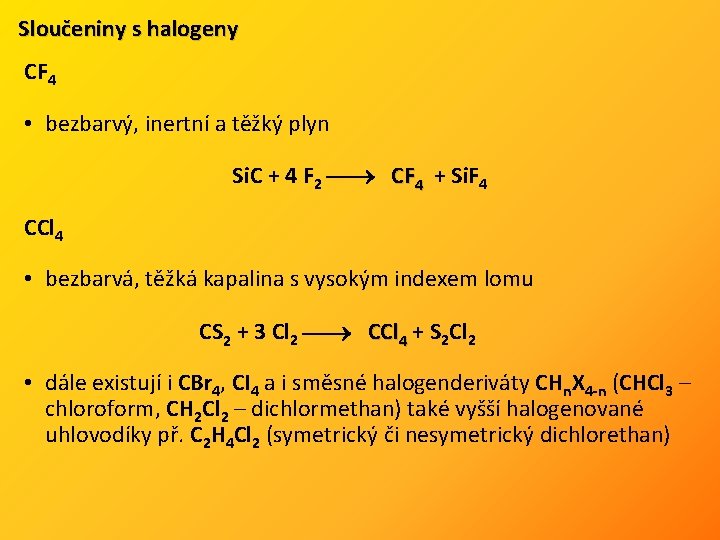 Sloučeniny s halogeny

$CF_4$

• bezbarvý, inertní a těžký plyn

$SiC + 4 F_2 \longrightarrow CF_4 + SiF_4$

$CCl_4$

• bezbarvá, těžká kapalina s vysokým indexem lomu

$CS_2 + 3 Cl_2 \longrightarrow CCl_4 + S_2Cl_2$

• dále existují i $CBr_4$, $CI_4$ a i směsné halogenderiváty $CH_nX_{4-n}$ ($CHCl_3$ – chloroform, $CH_2Cl_2$ – dichlormethan) také vyšší halogenované uhlovodíky př. $C_2H_4Cl_2$ (symetrický či nesymetrický dichlorethan)